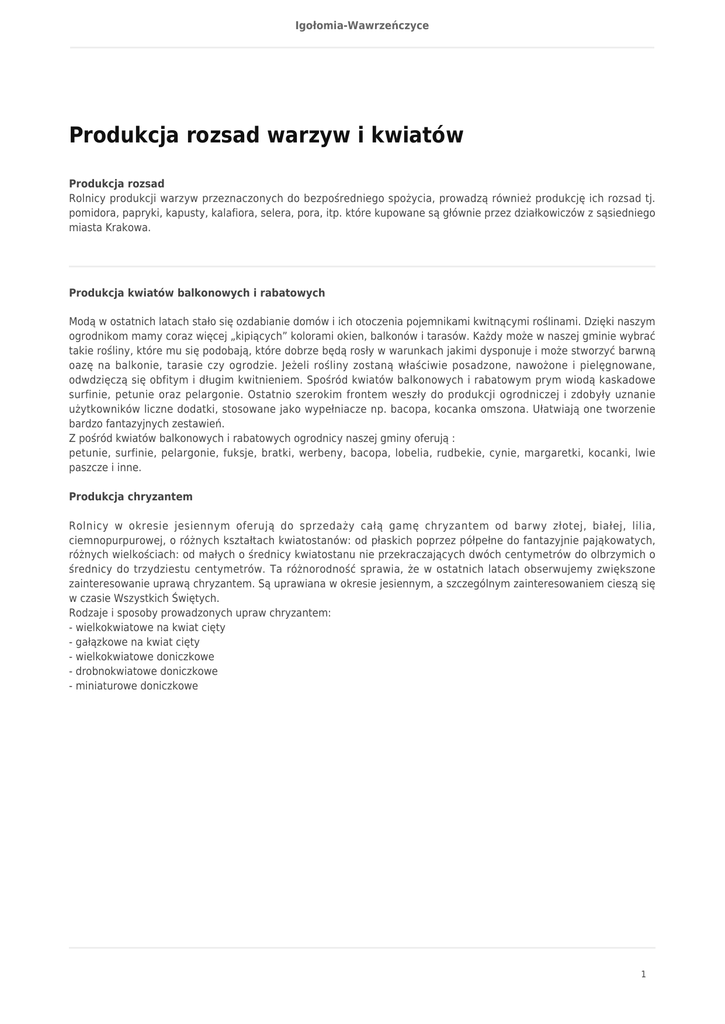 Igołomia-Wawrzeńczyce

Produkcja rozsad warzyw i kwiatów

Produkcja rozsad
Rolnicy produkcji warzyw przeznaczonych do bezpośredniego spożycia, prowadzą również produkcję ich rozsad tj. pomidora, papryki, kapusty, kalafiora, selera, pora, itp. które kupowane są głównie przez działkowiczów z sąsiedniego miasta Krakowa.

Produkcja kwiatów balkonowych i rabatowych

Modą w ostatnich latach stało się ozdabianie domów i ich otoczenia pojemnikami kwitnącymi roślinami. Dzięki naszym ogrodnikom mamy coraz więcej „kipiących" kolorami okien, balkonów i tarasów. Każdy może w naszej gminie wybrać takie rośliny, które mu się podobają, które dobrze będą rosły w warunkach jakimi dysponuje i może stworzyć barwną oazę na balkonie, tarasie czy ogrodzie. Jeżeli rośliny zostaną właściwie posadzone, nawożone i pielęgnowane, odwdzięczą się obfitym i długim kwitnieniem. Spośród kwiatów balkonowych i rabatowym prym wiodą kaskadowe surfinie, petunie oraz pelargonie. Ostatnio szerokim frontem weszły do produkcji ogrodniczej i zdobyły uznanie użytkowników liczne dodatki, stosowane jako wypełniacze np. bacopa, kocanka omszona. Ułatwiają one tworzenie bardzo fantazyjnych zestawień.
Z pośród kwiatów balkonowych i rabatowych ogrodnicy naszej gminy oferują :
petunie, surfinie, pelargonie, fuksje, bratki, werbeny, bacopa, lobelia, rudbekie, cynie, margaretki, kocanki, lwie paszcze i inne.

Produkcja chryzantem

Rolnicy w okresie jesiennym oferują do sprzedaży całą gamę chryzantem od barwy złotej, białej, lilia, ciemnopurpurowej, o różnych kształtach kwiatostanów: od płaskich poprzez półpełne do fantazyjnie pająkowatych, różnych wielkościach: od małych o średnicy kwiatostanu nie przekraczających dwóch centymetrów do olbrzymich o średnicy do trzydziestu centymetrów. Ta różnorodność sprawia, że w ostatnich latach obserwujemy zwiększone zainteresowanie uprawą chryzantem. Są uprawiana w okresie jesiennym, a szczególnym zainteresowaniem cieszą się w czasie Wszystkich Świętych.
Rodzaje i sposoby prowadzonych upraw chryzantem:
- wielkokwiatowe na kwiat cięty
- gałązkowe na kwiat cięty
- wielkokwiatowe doniczkowe
- drobnokwiatowe doniczkowe
- miniaturowe doniczkowe

1